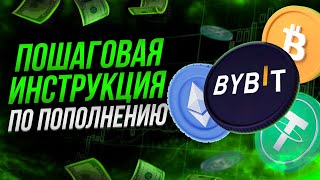 ПОШАГОВАЯ ИНСТРУКЦИЯ ПО ПОПОЛНЕНИЮ

BYBIT